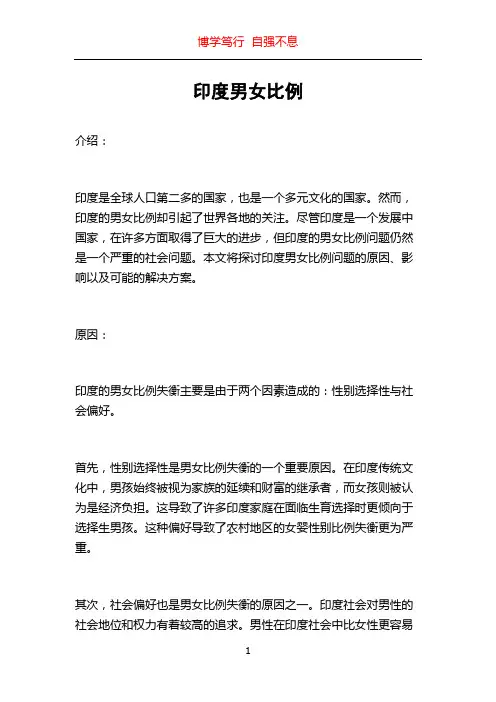 博学笃行 自强不息

印度男女比例

介绍：

印度是全球人口第二多的国家，也是一个多元文化的国家。然而，印度的男女比例却引起了世界各地的关注。尽管印度是一个发展中国家，在许多方面取得了巨大的进步，但印度的男女比例问题仍然是一个严重的社会问题。本文将探讨印度男女比例问题的原因、影响以及可能的解决方案。

原因：

印度的男女比例失衡主要是由于两个因素造成的：性别选择性与社会偏好。

首先，性别选择性是男女比例失衡的一个重要原因。在印度传统文化中，男孩始终被视为家族的延续和财富的继承者，而女孩则被认为是经济负担。这导致了许多印度家庭在面临生育选择时更倾向于选择生男孩。这种偏好导致了农村地区的女婴性别比例失衡更为严重。

其次，社会偏好也是男女比例失衡的原因之一。印度社会对男性的社会地位和权力有着较高的追求。男性在印度社会中比女性更容易

1